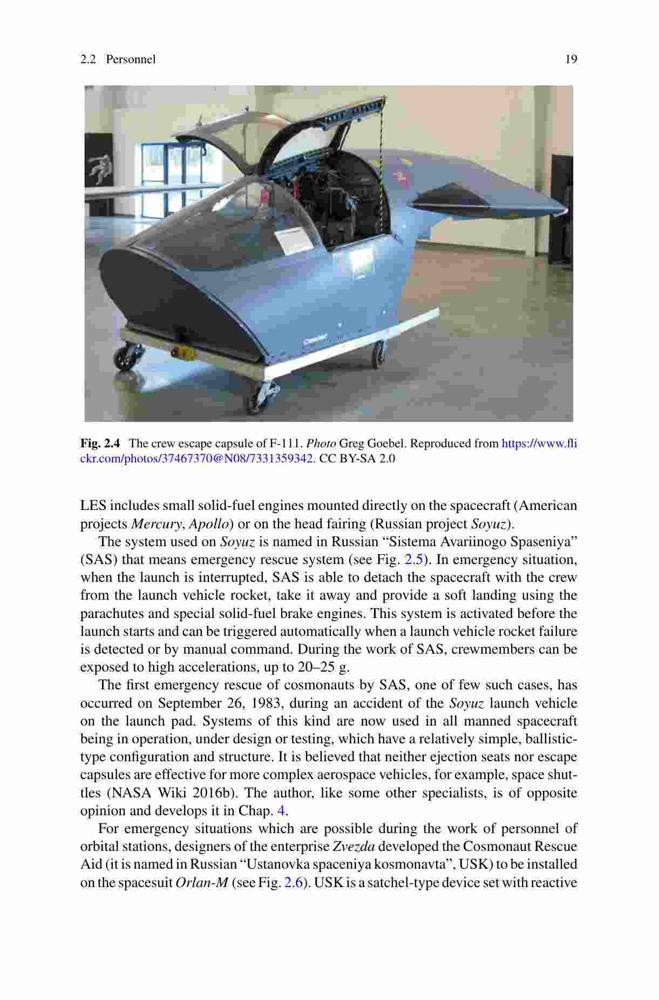 2.2 Personnel

19

Fig. 2.4 The crew escape capsule of F-111. Photo Greg Goebel. Reproduced from https://www.flickr.com/photos/37467370@N08/7331359342. CC BY-SA 2.0

LES includes small solid-fuel engines mounted directly on the spacecraft (American projects Mercury, Apollo) or on the head fairing (Russian project Soyuz).

The system used on Soyuz is named in Russian "Sistema Avariinogo Spaseniya" (SAS) that means emergency rescue system (see Fig. 2.5). In emergency situation, when the launch is interrupted, SAS is able to detach the spacecraft with the crew from the launch vehicle rocket, take it away and provide a soft landing using the parachutes and special solid-fuel brake engines. This system is activated before the launch starts and can be triggered automatically when a launch vehicle rocket failure is detected or by manual command. During the work of SAS, crewmembers can be exposed to high accelerations, up to 20–25 g.

The first emergency rescue of cosmonauts by SAS, one of few such cases, has occurred on September 26, 1983, during an accident of the Soyuz launch vehicle on the launch pad. Systems of this kind are now used in all manned spacecraft being in operation, under design or testing, which have a relatively simple, ballistic-type configuration and structure. It is believed that neither ejection seats nor escape capsules are effective for more complex aerospace vehicles, for example, space shuttles (NASA Wiki 2016b). The author, like some other specialists, is of opposite opinion and develops it in Chap. 4.

For emergency situations which are possible during the work of personnel of orbital stations, designers of the enterprise Zvezda developed the Cosmonaut Rescue Aid (it is named in Russian "Ustanovka spaceniya kosmonavta", USK) to be installed on the spacesuit Orlan-M (see Fig. 2.6). USK is a satchel-type device set with reactive